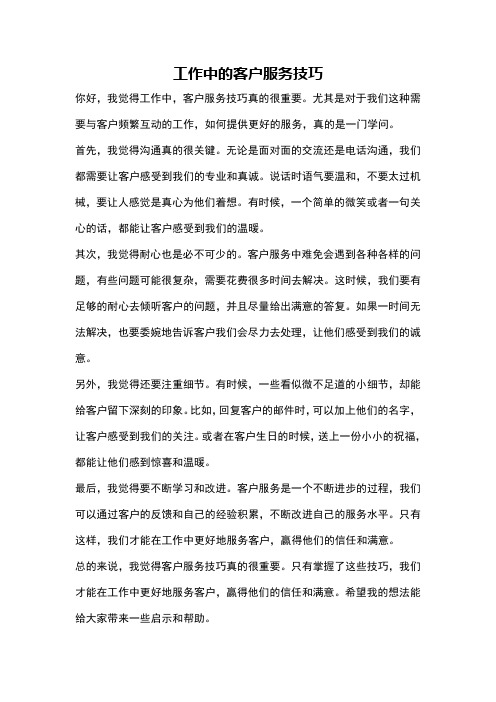 工作中的客户服务技巧

你好，我觉得工作中，客户服务技巧真的很重要。尤其是对于我们这种需要与客户频繁互动的工作，如何提供更好的服务，真的是一门学问。

首先，我觉得沟通真的很关键。无论是面对面的交流还是电话沟通，我们都需要让客户感受到我们的专业和真诚。说话时语气要温和，不要太过机械，要让人感觉是真心为他们着想。有时候，一个简单的微笑或者一句关心的话，都能让客户感受到我们的温暖。

其次，我觉得耐心也是必不可少的。客户服务中难免会遇到各种各样的问题，有些问题可能很复杂，需要花费很多时间去解决。这时候，我们要有足够的耐心去倾听客户的问题，并且尽量给出满意的答复。如果一时间无法解决，也要委婉地告诉客户我们会尽力去处理，让他们感受到我们的诚意。

另外，我觉得还要注重细节。有时候，一些看似微不足道的小细节，却能给客户留下深刻的印象。比如，回复客户的邮件时，可以加上他们的名字，让客户感受到我们的关注。或者在客户生日的时候，送上一份小小的祝福，都能让他们感到惊喜和温暖。

最后，我觉得要不断学习和改进。客户服务是一个不断进步的过程，我们可以通过客户的反馈和自己的经验积累，不断改进自己的服务水平。只有这样，我们才能在工作中更好地服务客户，赢得他们的信任和满意。

总的来说，我觉得客户服务技巧真的很重要。只有掌握了这些技巧，我们才能在工作中更好地服务客户，赢得他们的信任和满意。希望我的想法能给大家带来一些启示和帮助。